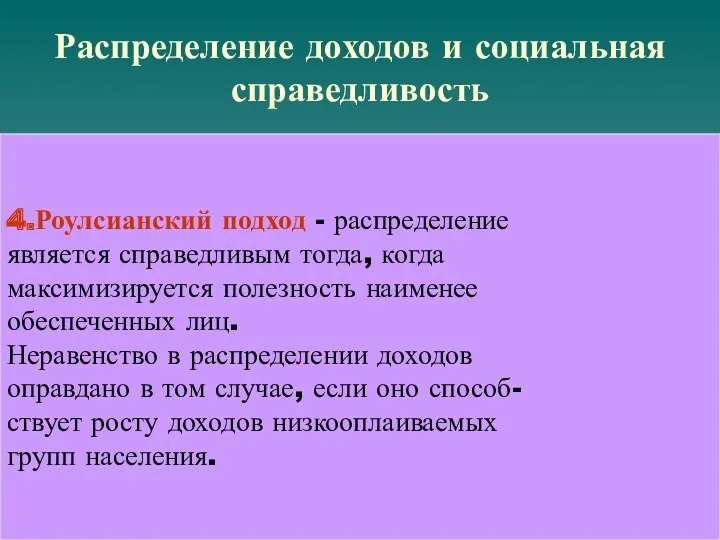 Распределение доходов и социальная справедливость

4.Роулсианский подход - распределение является справедливым тогда, когда максимизируется полезность наименее обеспеченных лиц.
Неравенство в распределении доходов оправдано в том случае, если оно способствует росту доходов низкооплаиваемых групп населения.